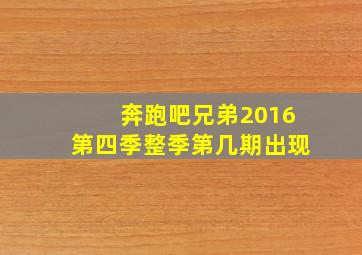 奔跑吧兄弟2016
第四季整季第几期出现